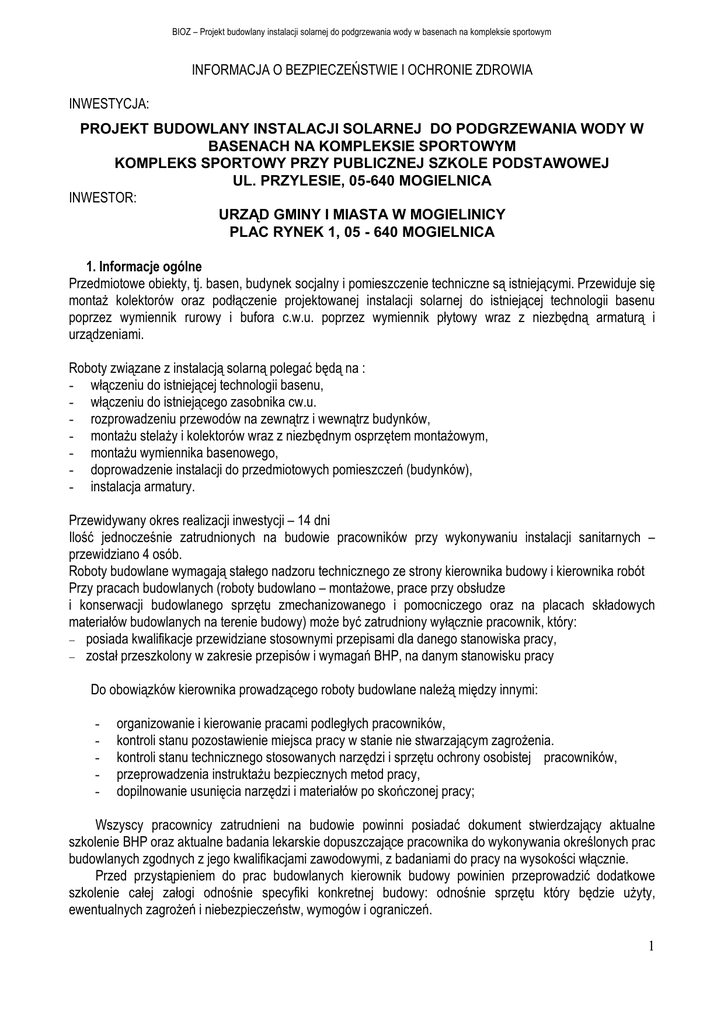 BIOZ – Projekt budowlany instalacji solarnej do podgrzewania wody w basenach na kompleksie sportowym

INFORMACJA O BEZPIECZEŃSTWIE I OCHRONIE ZDROWIA

INWESTYCJA:

PROJEKT BUDOWLANY INSTALACJI SOLARNEJ DO PODGRZEWANIA WODY W BASENACH NA KOMPLEKSIE SPORTOWYM
KOMPLEKS SPORTOWY PRZY PUBLICZNEJ SZKOLE PODSTAWOWEJ
UL. PRZYLESIE, 05-640 MOGIELNICA

INWESTOR:

URZĄD GMINY I MIASTA W MOGIELINICY
PLAC RYNEK 1, 05 - 640 MOGIELNICA

1. Informacje ogólne
Przedmiotowe obiekty, tj. basen, budynek socjalny i pomieszczenie techniczne są istniejącymi. Przewiduje się montaż kolektorów oraz podłączenie projektowanej instalacji solarnej do istniejącej technologii basenu poprzez wymiennik rurowy i bufora c.w.u. poprzez wymiennik płytowy wraz z niezbędną armaturą i urządzeniami.

Roboty związane z instalacją solarną polegać będą na :
- włączeniu do istniejącej technologii basenu,
- włączeniu do istniejącego zasobnika cw.u.
- rozprowadzeniu przewodów na zewnątrz i wewnątrz budynków,
- montażu stelaży i kolektorów wraz z niezbędnym osprzętem montażowym,
- montażu wymiennika basenowego,
- doprowadzenie instalacji do przedmiotowych pomieszczeń (budynków),
- instalacja armatury.

Przewidywany okres realizacji inwestycji – 14 dni
Ilość jednocześnie zatrudnionych na budowie pracowników przy wykonywaniu instalacji sanitarnych – przewidziano 4 osób.
Roboty budowlane wymagają stałego nadzoru technicznego ze strony kierownika budowy i kierownika robót
Przy pracach budowlanych (roboty budowlano – montażowe, prace przy obsłudze
i konserwacji budowlanego sprzętu zmechanizowanego i pomocniczego oraz na placach składowych materiałów budowlanych na terenie budowy) może być zatrudniony wyłącznie pracownik, który:
– posiada kwalifikacje przewidziane stosownymi przepisami dla danego stanowiska pracy,
– został przeszkolony w zakresie przepisów i wymagań BHP, na danym stanowisku pracy

Do obowiązków kierownika prowadzącego roboty budowlane należą między innymi:

- organizowanie i kierowanie pracami podległych pracowników,
- kontroli stanu pozostawienie miejsca pracy w stanie nie stwarzającym zagrożenia.
- kontroli stanu technicznego stosowanych narzędzi i sprzętu ochrony osobistej pracowników,
- przeprowadzenia instruktażu bezpiecznych metod pracy,
- dopilnowanie usunięcia narzędzi i materiałów po skończonej pracy;

Wszyscy pracownicy zatrudnieni na budowie powinni posiadać dokument stwierdzający aktualne szkolenie BHP oraz aktualne badania lekarskie dopuszczające pracownika do wykonywania określonych prac budowlanych zgodnych z jego kwalifikacjami zawodowymi, z badaniami do pracy na wysokości włącznie.
Przed przystąpieniem do prac budowlanych kierownik budowy powinien przeprowadzić dodatkowe szkolenie całej załogi odnośnie specyfiki konkretnej budowy: odnośnie sprzętu który będzie użyty, ewentualnych zagrożeń i niebezpieczeństw, wymogów i ograniczeń.

1